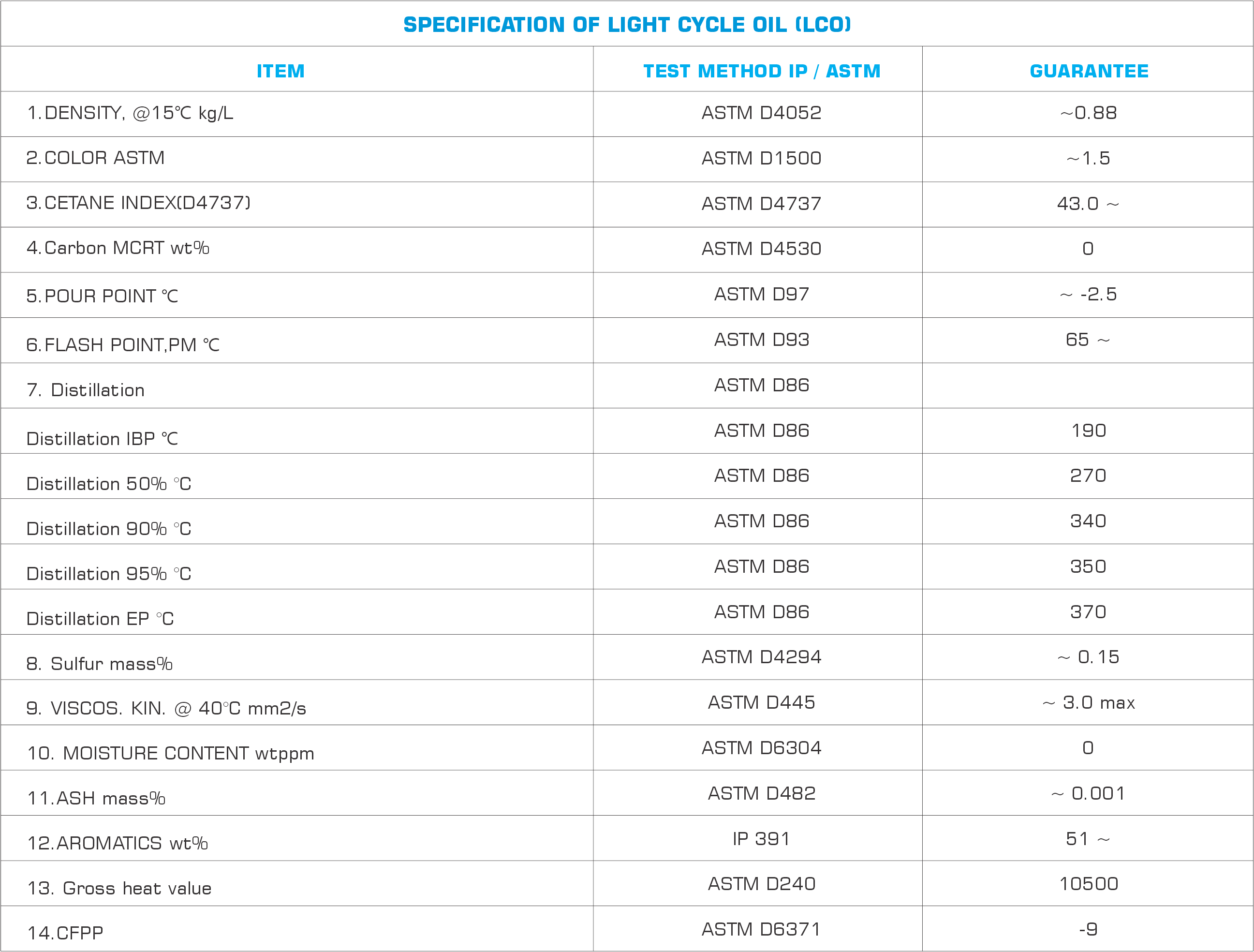 SPECIFICATION OF LIGHT CYCLE OIL (LCO)

| ITEM | TEST METHOD IP / ASTM | GUARANTEE |
|---|---|---|
| 1.DENSITY, @15℃ kg/L | ASTM D4052 | ~0.88 |
| 2.COLOR ASTM | ASTM D1500 | ~1.5 |
| 3.CETANE INDEX(D4737) | ASTM D4737 | 43.0 ~ |
| 4.Carbon MCRT wt% | ASTM D4530 | 0 |
| 5.POUR POINT ℃ | ASTM D97 | ~ -2.5 |
| 6.FLASH POINT,PM ℃ | ASTM D93 | 65 ~ |
| 7. Distillation | ASTM D86 | |
| Distillation IBP ℃ | ASTM D86 | 190 |
| Distillation 50% °C | ASTM D86 | 270 |
| Distillation 90% °C | ASTM D86 | 340 |
| Distillation 95% °C | ASTM D86 | 350 |
| Distillation EP °C | ASTM D86 | 370 |
| 8. Sulfur mass% | ASTM D4294 | ~ 0.15 |
| 9. VISCOS. KIN. @ 40°C mm2/s | ASTM D445 | ~ 3.0 max |
| 10. MOISTURE CONTENT wtppm | ASTM D6304 | 0 |
| 11.ASH mass% | ASTM D482 | ~ 0.001 |
| 12.AROMATICS wt% | IP 391 | 51 ~ |
| 13. Gross heat value | ASTM D240 | 10500 |
| 14.CFPP | ASTM D6371 | -9 |